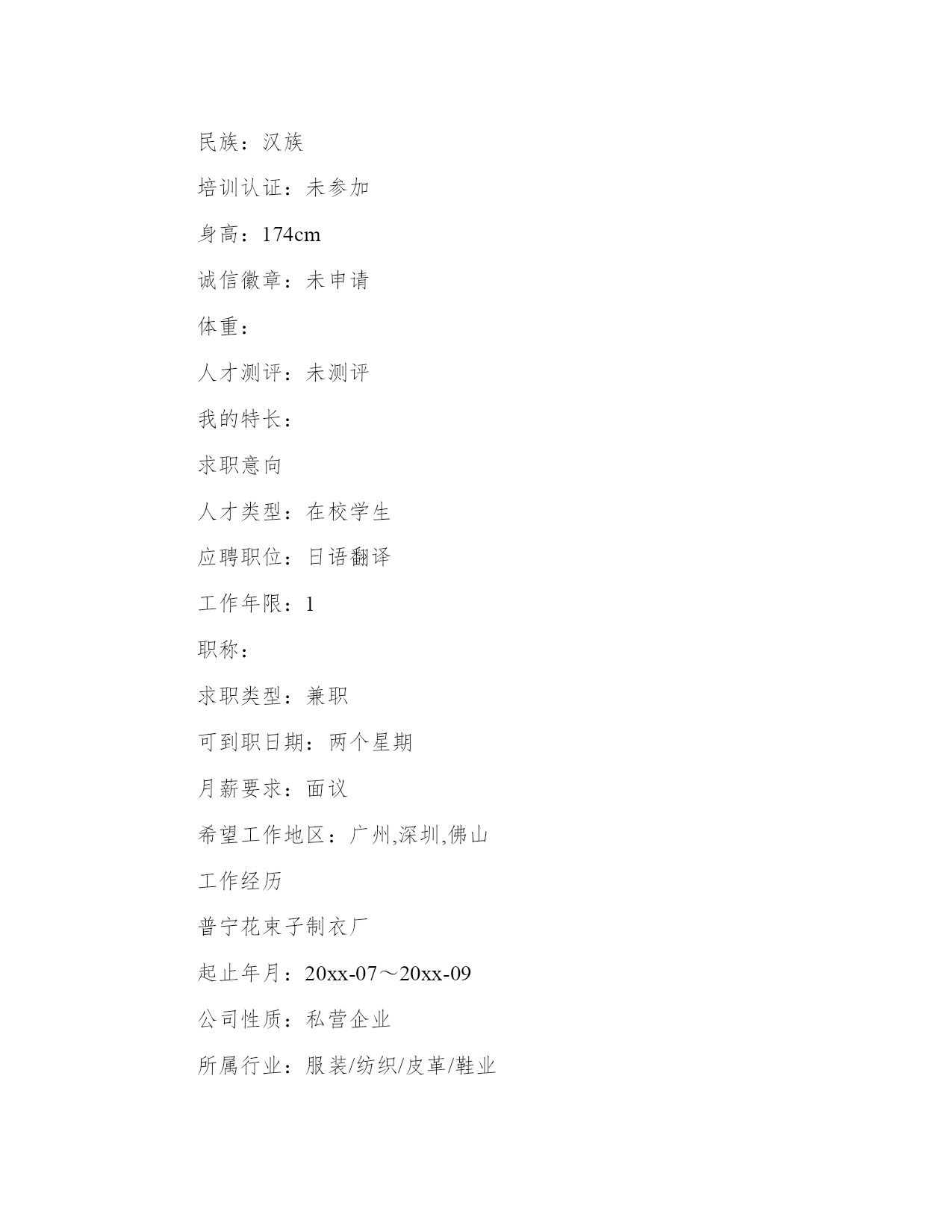 民族：汉族

培训认证：未参加

身高：174cm

诚信徽章：未申请

体重：

人才测评：未测评

我的特长：

求职意向

人才类型：在校学生

应聘职位：日语翻译

工作年限：1

职称：

求职类型：兼职

可到职日期：两个星期

月薪要求：面议

希望工作地区：广州,深圳,佛山

工作经历

普宁花束子制衣厂

起止年月：20xx-07～20xx-09

公司性质：私营企业

所属行业：服装/纺织/皮革/鞋业